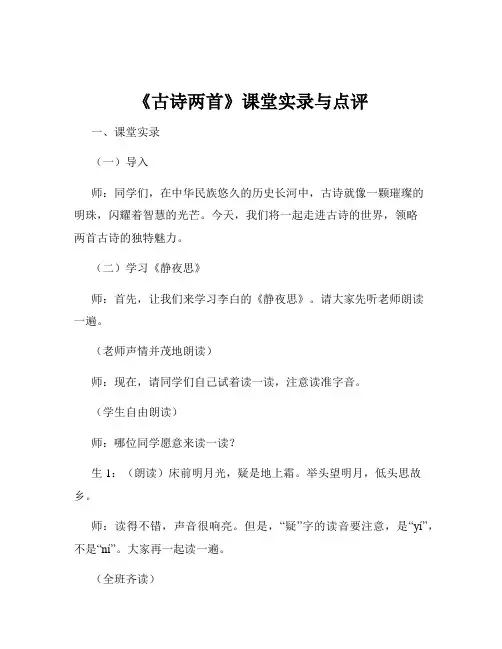 《古诗两首》课堂实录与点评

一、课堂实录

（一）导入

师：同学们，在中华民族悠久的历史长河中，古诗就像一颗璀璨的明珠，闪耀着智慧的光芒。今天，我们将一起走进古诗的世界，领略两首古诗的独特魅力。

（二）学习《静夜思》

师：首先，让我们来学习李白的《静夜思》。请大家先听老师朗读一遍。

（老师声情并茂地朗读）

师：现在，请同学们自己试着读一读，注意读准字音。

（学生自由朗读）

师：哪位同学愿意来读一读？

生 1：（朗读）床前明月光，疑是地上霜。举头望明月，低头思故乡。

师：读得不错，声音很响亮。但是，“疑”字的读音要注意，是“yí”，不是“ní”。大家再一起读一遍。

（全班齐读）